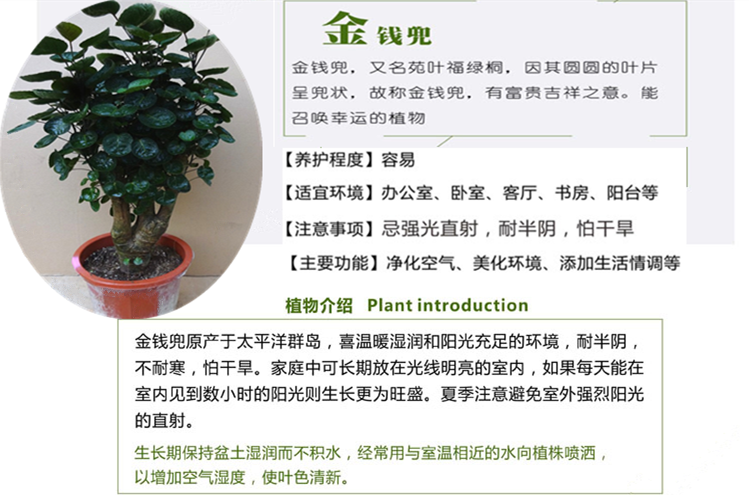 金钱兜

金钱兜，又名苑叶福绿桐，因其圆圆的叶片呈兜状，故称金钱兜，有富贵吉祥之意。能召唤幸运的植物

【养护程度】容易

【适宜环境】办公室、卧室、客厅、书房、阳台等

【注意事项】忌强光直射，耐半阴，怕干旱

【主要功能】净化空气、美化环境、添加生活情调等

植物介绍 Plant introduction

金钱兜原产于太平洋群岛，喜温暖湿润和阳光充足的环境，耐半阴，不耐寒，怕干旱。家庭中可长期放在光线明亮的室内，如果每天能在室内见到数小时的阳光则生长更为旺盛。夏季注意避免室外强烈阳光的直射。

生长期保持盆土湿润而不积水，经常用与室温相近的水向植株喷洒，以增加空气湿度，使叶色清新。